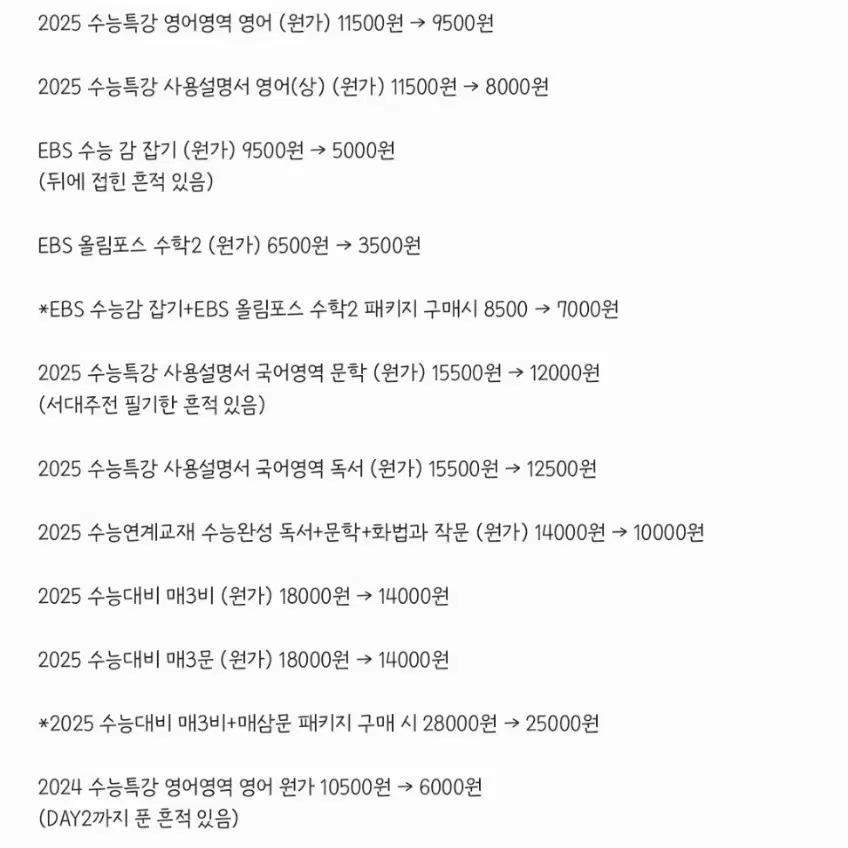 2025 수능특강 영어영역 영어 (원가) 11500원 → 9500원

2025 수능특강 사용설명서 영어(상) (원가) 11500원 → 8000원

EBS 수능 감 잡기 (원가) 9500원 → 5000원
(뒤에 접힌 흔적 있음)

EBS 올림포스 수학2 (원가) 6500원 → 3500원

*EBS 수능감 잡기+EBS 올림포스 수학2 패키지 구매시 8500 → 7000원

2025 수능특강 사용설명서 국어영역 문학 (원가) 15500원 → 12000원
(서대주전 필기한 흔적 있음)

2025 수능특강 사용설명서 국어영역 독서 (원가) 15500원 → 12500원

2025 수능연계교재 수능완성 독서+문학+화법과 작문 (원가) 14000원 → 10000원

2025 수능대비 매3비 (원가) 18000원 → 14000원

2025 수능대비 매3문 (원가) 18000원 → 14000원

*2025 수능대비 매3비+매삼문 패키지 구매 시 28000원 → 25000원

2024 수능특강 영어영역 영어 원가 10500원 → 6000원
(DAY2까지 푼 흔적 있음)